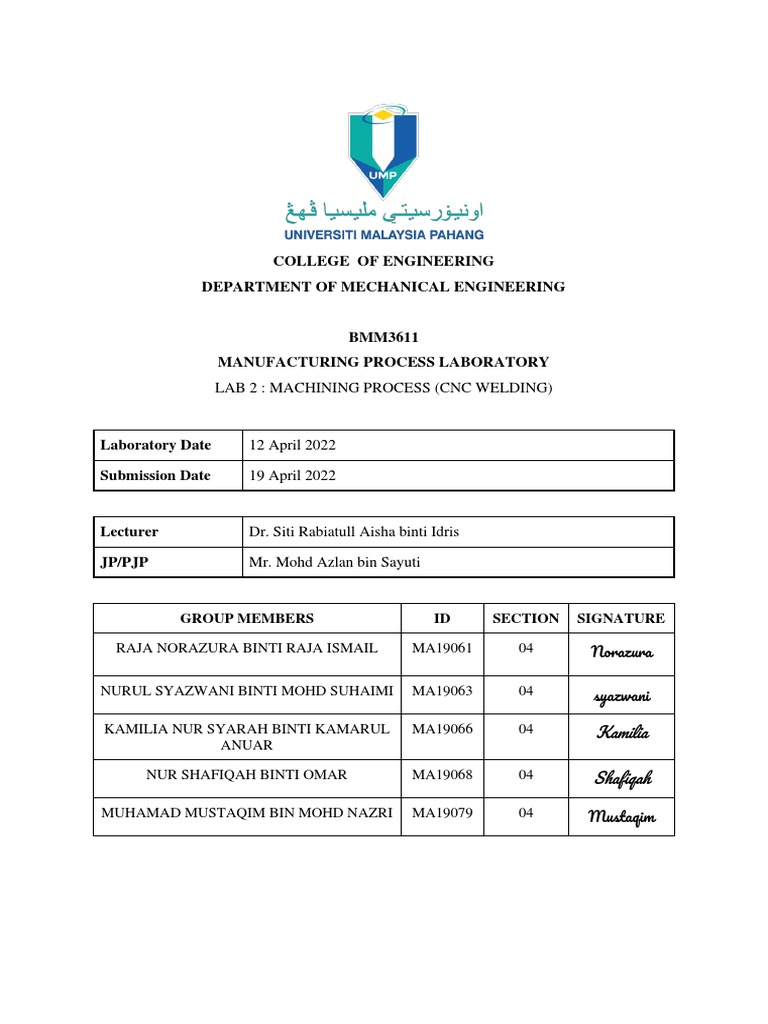 UMP

اونيۏرسيتي مليسيا ڤهڠ

UNIVERSITI MALAYSIA PAHANG

COLLEGE OF ENGINEERING

DEPARTMENT OF MECHANICAL ENGINEERING

BMM3611

MANUFACTURING PROCESS LABORATORY

LAB 2 : MACHINING PROCESS (CNC WELDING)

| Laboratory Date | 12 April 2022 |
|---|---|
| Submission Date | 19 April 2022 |

| Lecturer | Dr. Siti Rabiatull Aisha binti Idris |
|---|---|
| JP/PJP | Mr. Mohd Azlan bin Sayuti |

| GROUP MEMBERS | ID | SECTION | SIGNATURE |
|---|---|---|---|
| RAJA NORAZURA BINTI RAJA ISMAIL | MA19061 | 04 | Norazura |
| NURUL SYAZWANI BINTI MOHD SUHAIMI | MA19063 | 04 | syazwani |
| KAMILIA NUR SYARAH BINTI KAMARUL ANUAR | MA19066 | 04 | Kamilia |
| NUR SHAFIQAH BINTI OMAR | MA19068 | 04 | Shafiqah |
| MUHAMAD MUSTAQIM BIN MOHD NAZRI | MA19079 | 04 | Mustaqim |